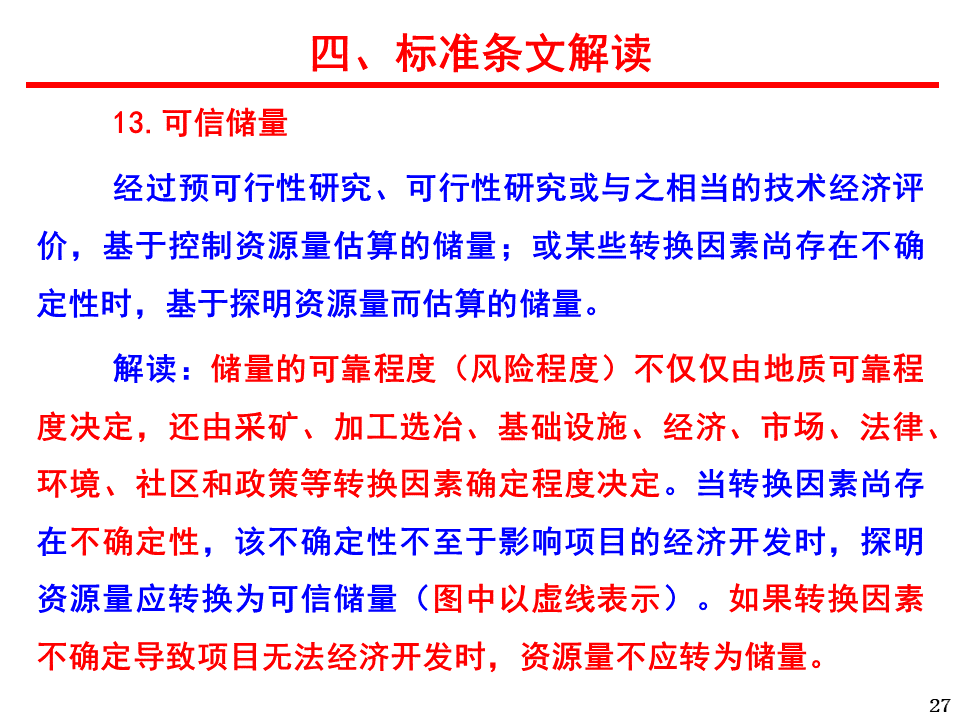 四、标准条文解读

13.可信储量

经过预可行性研究、可行性研究或与之相当的技术经济评价，基于控制资源量估算的储量；或某些转换因素尚存在不确定性时，基于探明资源量而估算的储量。

解读：储量的可靠程度（风险程度）不仅仅由地质可靠程度决定，还由采矿、加工选冶、基础设施、经济、市场、法律、环境、社区和政策等转换因素确定程度决定。当转换因素尚存在不确定性，该不确定性不至于影响项目的经济开发时，探明资源量应转换为可信储量（图中以虚线表示）。如果转换因素不确定导致项目无法经济开发时，资源量不应转为储量。

27